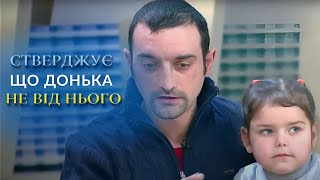 СТВЕРДЖУЄ
ЩО ДОНЬКА
НЕ ВІД НЬОГО